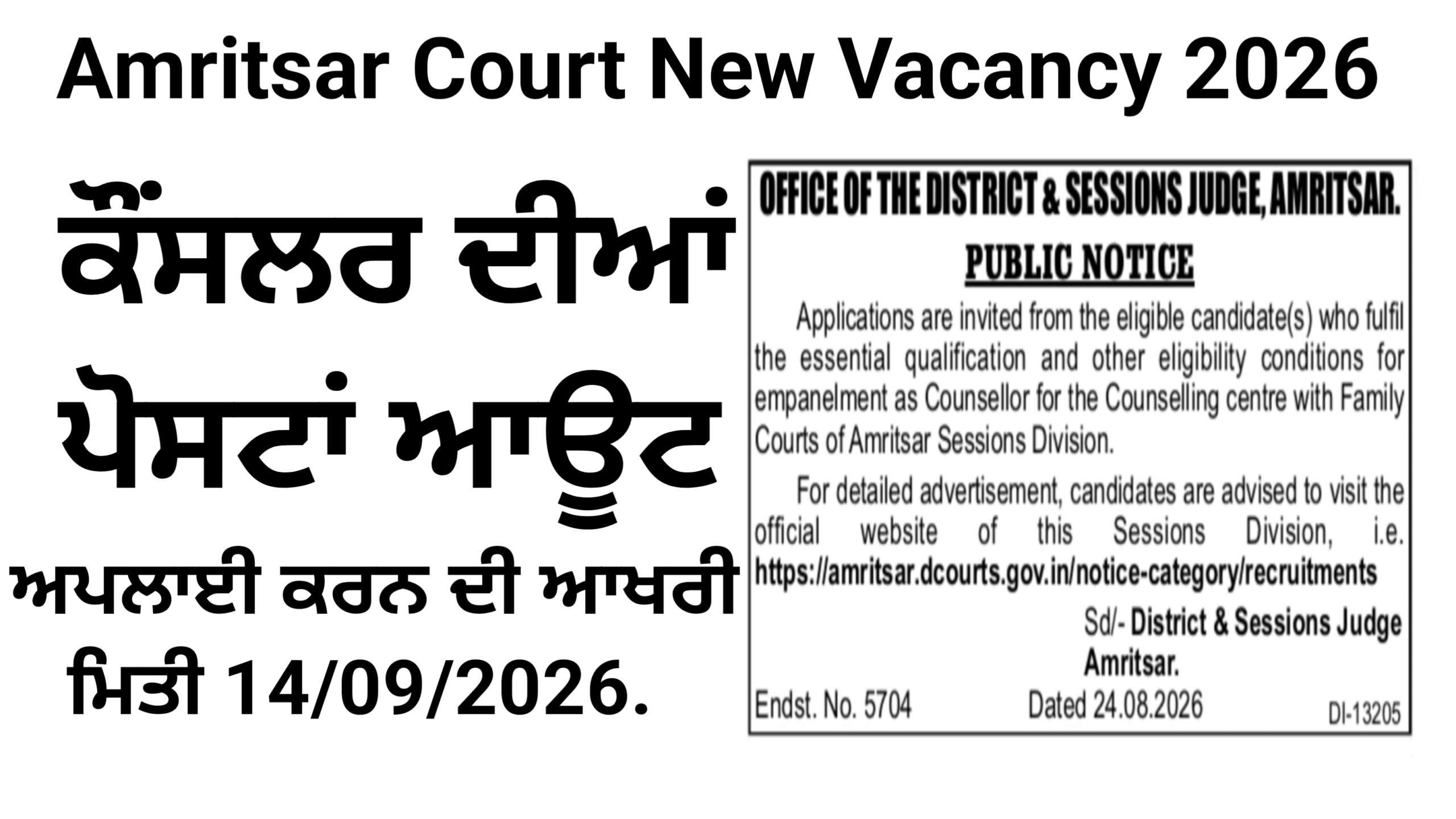 Amritsar Court New Vacancy 2026

ਕੌਂਸਲਰ ਦੀਆਂ ਪੋਸਟਾਂ ਆਊਟ

ਅਪਲਾਈ ਕਰਨ ਦੀ ਆਖਰੀ ਮਿਤੀ 14/09/2026.

OFFICE OF THE DISTRICT & SESSIONS JUDGE, AMRITSAR.

PUBLIC NOTICE

Applications are invited from the eligible candidate(s) who fulfil the essential qualification and other eligibility conditions for empanelment as Counsellor for the Counselling centre with Family Courts of Amritsar Sessions Division.

For detailed advertisement, candidates are advised to visit the official website of this Sessions Division, i.e. https://amritsar.dcourts.gov.in/notice-category/recruitments

Sd/- District & Sessions Judge
Amritsar.

Endst. No. 5704 Dated 24.08.2026 DI-13205